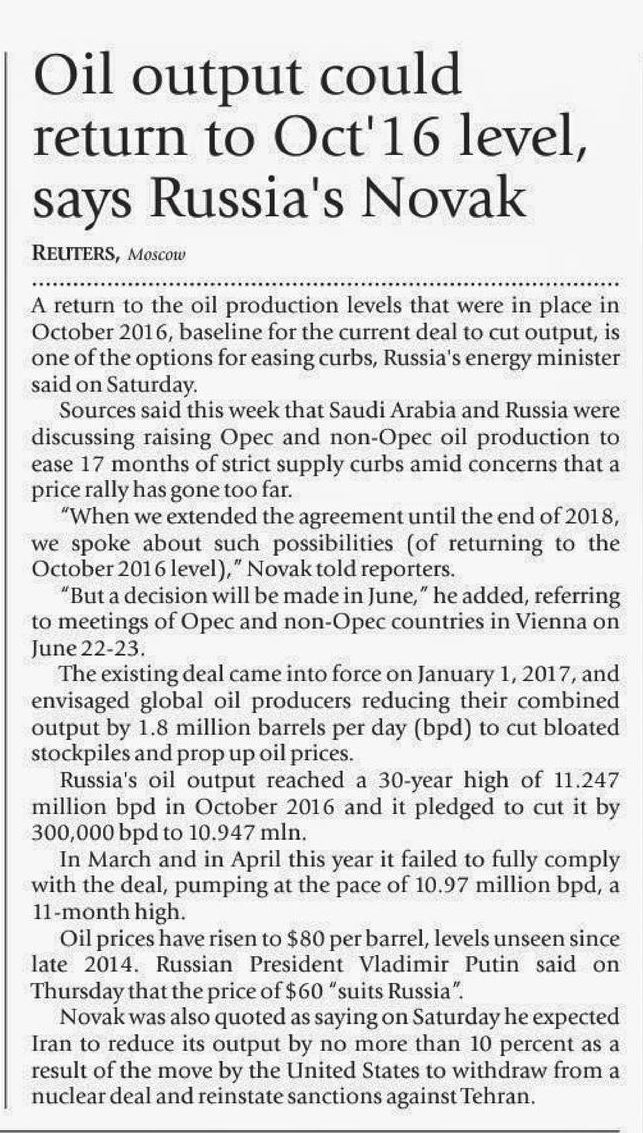 Oil output could return to Oct'16 level, says Russia's Novak

REUTERS, Moscow

A return to the oil production levels that were in place in October 2016, baseline for the current deal to cut output, is one of the options for easing curbs, Russia's energy minister said on Saturday.

Sources said this week that Saudi Arabia and Russia were discussing raising Opec and non-Opec oil production to ease 17 months of strict supply curbs amid concerns that a price rally has gone too far.

"When we extended the agreement until the end of 2018, we spoke about such possibilities (of returning to the October 2016 level)," Novak told reporters.

"But a decision will be made in June," he added, referring to meetings of Opec and non-Opec countries in Vienna on June 22-23.

The existing deal came into force on January 1, 2017, and envisaged global oil producers reducing their combined output by 1.8 million barrels per day (bpd) to cut bloated stockpiles and prop up oil prices.

Russia's oil output reached a 30-year high of 11.247 million bpd in October 2016 and it pledged to cut it by 300,000 bpd to 10.947 mln.

In March and in April this year it failed to fully comply with the deal, pumping at the pace of 10.97 million bpd, a 11-month high.

Oil prices have risen to $80 per barrel, levels unseen since late 2014. Russian President Vladimir Putin said on Thursday that the price of $60 "suits Russia".

Novak was also quoted as saying on Saturday he expected Iran to reduce its output by no more than 10 percent as a result of the move by the United States to withdraw from a nuclear deal and reinstate sanctions against Tehran.